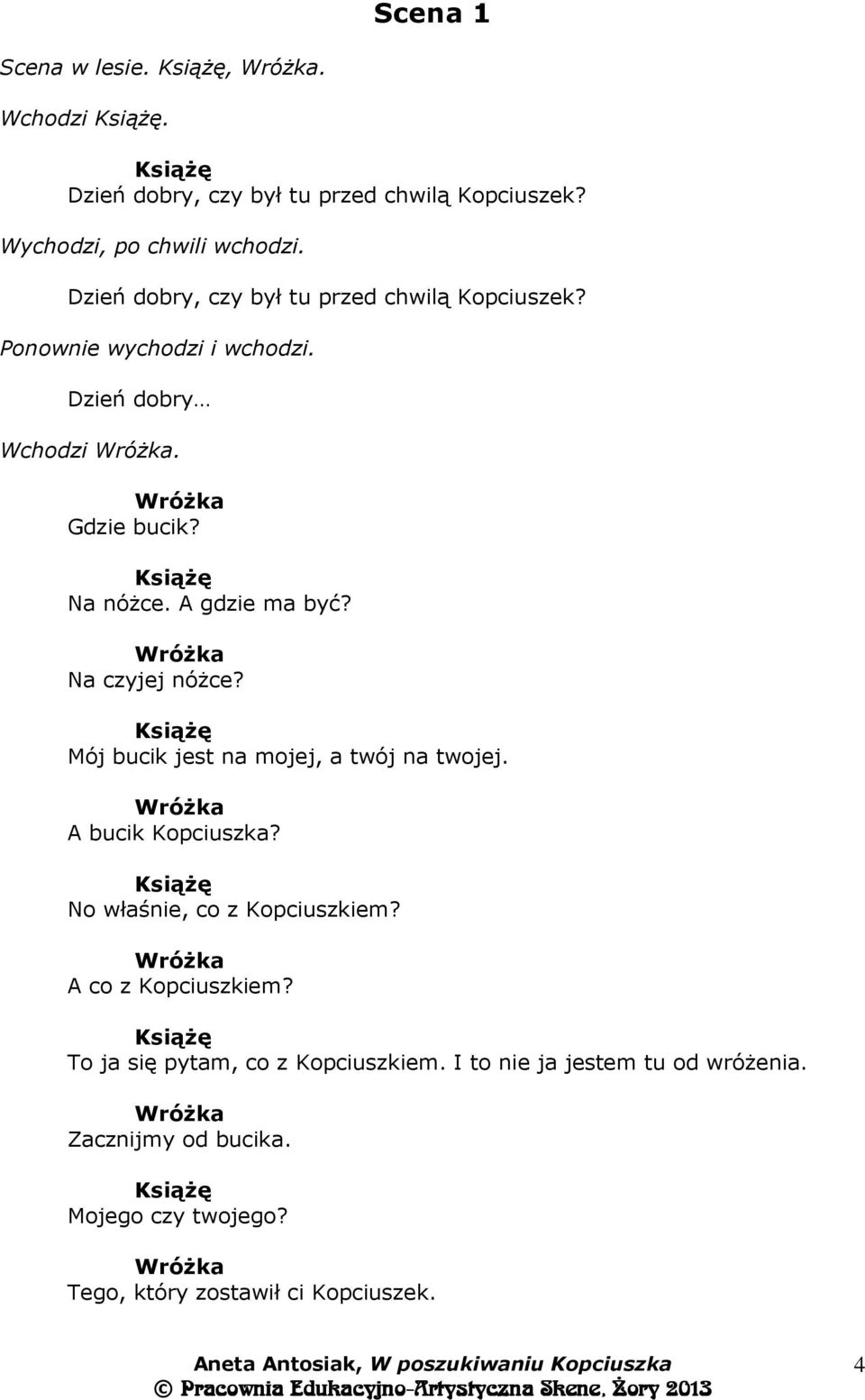 Scena 1

Scena w lesie. Książę, Wróżka.

Wchodzi Książę.

Książę
Dzień dobry, czy był tu przed chwilą Kopciuszek?

Wychodzi, po chwili wchodzi.

Dzień dobry, czy był tu przed chwilą Kopciuszek?

Ponownie wychodzi i wchodzi.

Dzień dobry…

Wchodzi Wróżka.

Wróżka
Gdzie bucik?

Książę
Na nóżce. A gdzie ma być?

Wróżka
Na czyjej nóżce?

Książę
Mój bucik jest na mojej, a twój na twojej.

Wróżka
A bucik Kopciuszka?

Książę
No właśnie, co z Kopciuszkiem?

Wróżka
A co z Kopciuszkiem?

Książę
To ja się pytam, co z Kopciuszkiem. I to nie ja jestem tu od wróżenia.

Wróżka
Zacznijmy od bucika.

Książę
Mojego czy twojego?

Wróżka
Tego, który zostawił ci Kopciuszek.

Aneta Antosiak, W poszukiwaniu Kopciuszka
© Pracownia Edukacyjno-Artystyczna Skene, Żory 2013

4